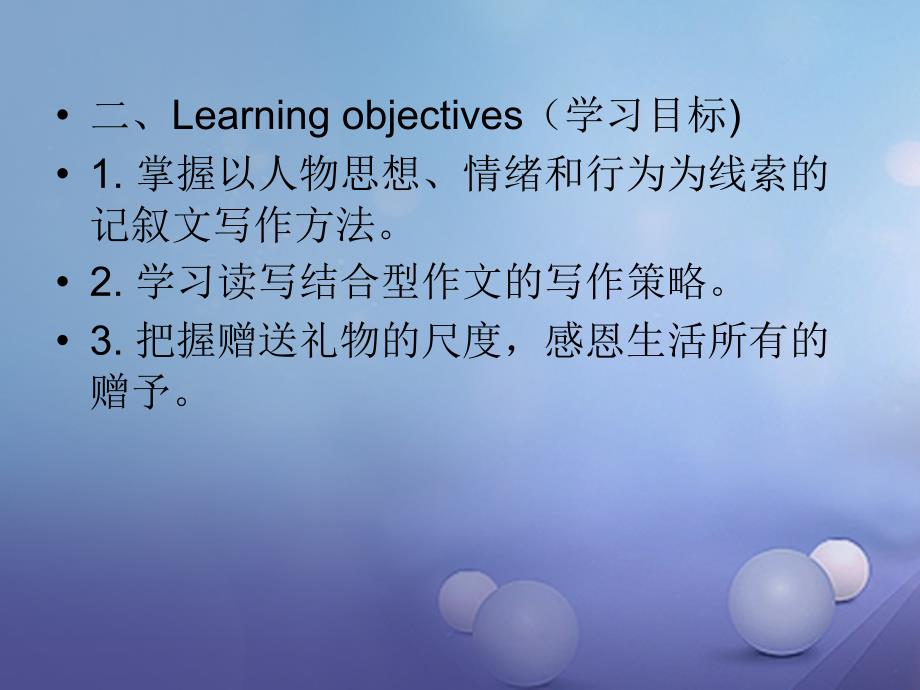 • 二、Learning objectives（学习目标)
• 1. 掌握以人物思想、情绪和行为为线索的记叙文写作方法。
• 2. 学习读写结合型作文的写作策略。
• 3. 把握赠送礼物的尺度，感恩生活所有的赠予。